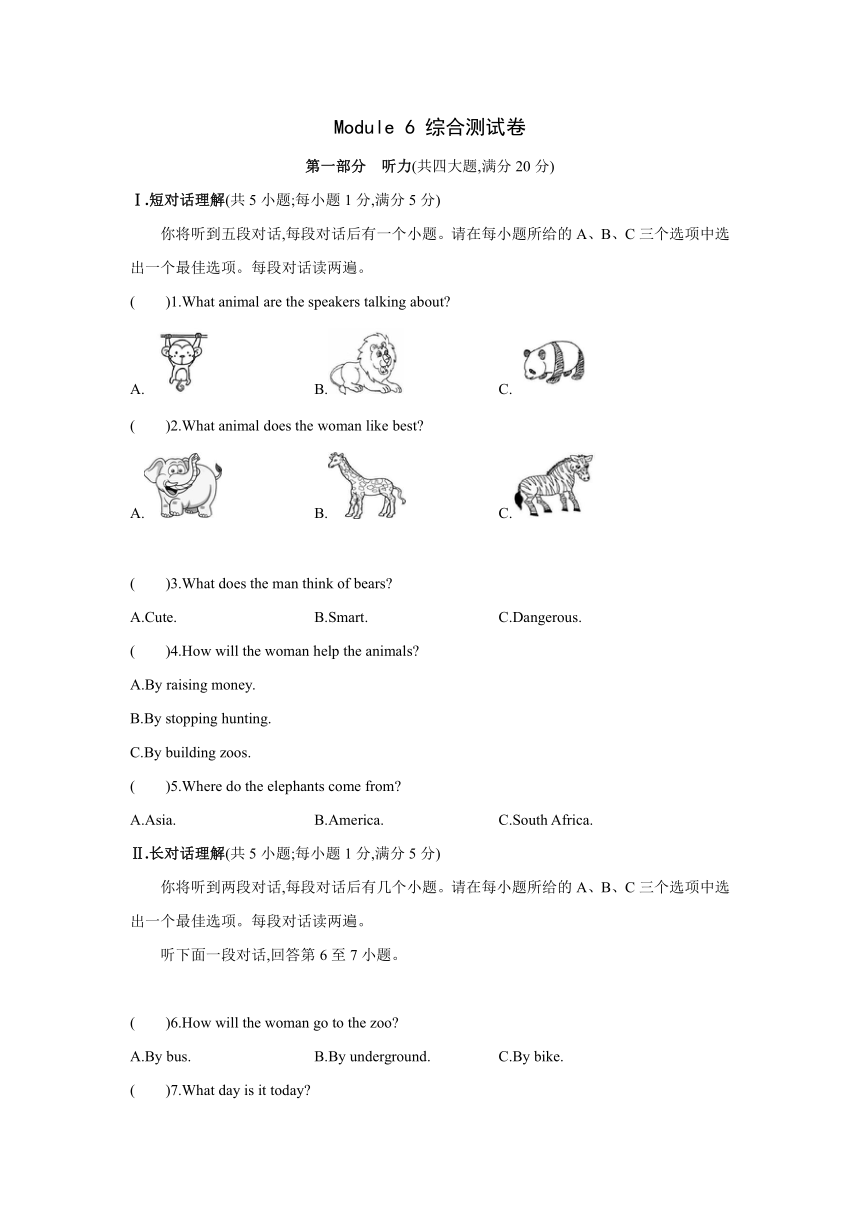 Module 6 综合测试卷

第一部分　听力(共四大题,满分 20 分)

Ⅰ.短对话理解(共 5 小题;每小题 1 分,满分 5 分)

你将听到五段对话,每段对话后有一个小题。请在每小题所给的 A、B、C 三个选项中选出一个最佳选项。每段对话读两遍。

(　　)1.What animal are the speakers talking about?

A.　　B.　　C.

(　　)2.What animal does the woman like best?

A.　　B.　　C.

(　　)3.What does the man think of bears?

A.Cute.　　B.Smart.　　C.Dangerous.

(　　)4.How will the woman help the animals?

A.By raising money.

B.By stopping hunting.

C.By building zoos.

(　　)5.Where do the elephants come from?

A.Asia.　　B.America.　　C.South Africa.

Ⅱ.长对话理解(共 5 小题;每小题 1 分,满分 5 分)

你将听到两段对话,每段对话后有几个小题。请在每小题所给的 A、B、C 三个选项中选出一个最佳选项。每段对话读两遍。

听下面一段对话,回答第 6 至 7 小题。

(　　)6.How will the woman go to the zoo?

A.By bus.　　B.By underground.　　C.By bike.

(　　)7.What day is it today?